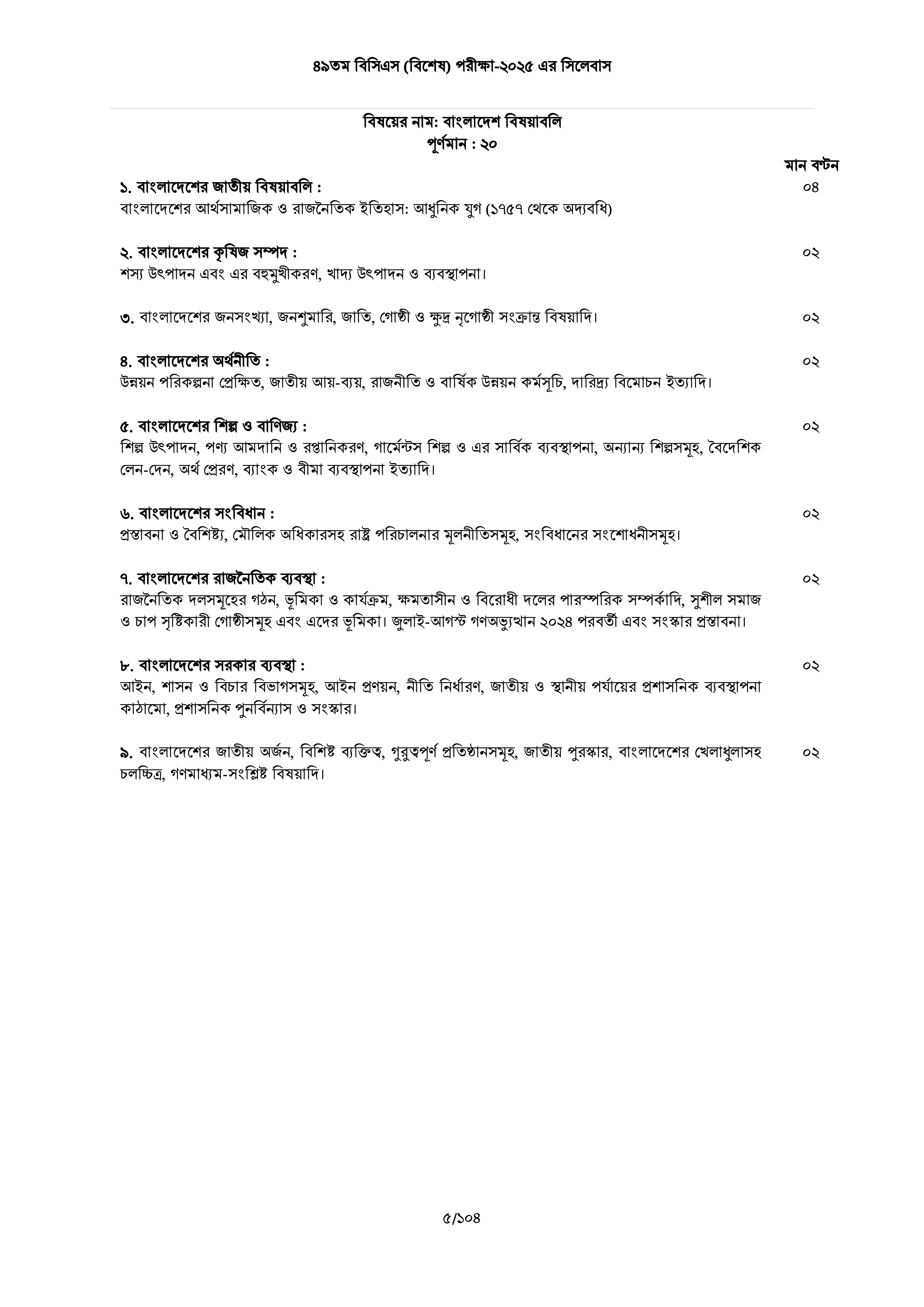 ৪৯তম বিসিএস (বিশেষ) পরীক্ষা-২০২৫ এর সিলেবাস

বিষয়ের নাম: বাংলাদেশ বিষয়াবলি
পূর্ণমান : ২০

মান বণ্টন

১. বাংলাদেশের জাতীয় বিষয়াবলি : ০৪
বাংলাদেশের আর্থসামাজিক ও রাজনৈতিক ইতিহাস: আধুনিক যুগ (১৭৫৭ থেকে অদ্যবধি)

২. বাংলাদেশের কৃষিজ সম্পদ : ০২
শস্য উৎপাদন এবং এর বহুমুখীকরণ, খাদ্য উৎপাদন ও ব্যবস্থাপনা।

৩. বাংলাদেশের জনসংখ্যা, জনশুমারি, জাতি, গোষ্ঠী ও ক্ষুদ্র নৃগোষ্ঠী সংক্রান্ত বিষয়াদি। ০২

৪. বাংলাদেশের অর্থনীতি : ০২
উন্নয়ন পরিকল্পনা প্রেক্ষিত, জাতীয় আয়-ব্যয়, রাজনীতি ও বার্ষিক উন্নয়ন কর্মসূচি, দারিদ্র্য বিমোচন ইত্যাদি।

৫. বাংলাদেশের শিল্প ও বাণিজ্য : ০২
শিল্প উৎপাদন, পণ্য আমদানি ও রপ্তানিকরণ, গার্মেন্টস শিল্প ও এর সার্বিক ব্যবস্থাপনা, অন্যান্য শিল্পসমূহ, বৈদেশিক লেন-দেন, অর্থ প্রেরণ, ব্যাংক ও বীমা ব্যবস্থাপনা ইত্যাদি।

৬. বাংলাদেশের সংবিধান : ০২
প্রস্তাবনা ও বৈশিষ্ট্য, মৌলিক অধিকারসহ রাষ্ট্র পরিচালনার মূলনীতিসমূহ, সংবিধানের সংশোধনীসমূহ।

৭. বাংলাদেশের রাজনৈতিক ব্যবস্থা : ০২
রাজনৈতিক দলসমূহের গঠন, ভূমিকা ও কার্যক্রম, ক্ষমতাসীন ও বিরোধী দলের পারস্পরিক সম্পর্কাদি, সুশীল সমাজ ও চাপ সৃষ্টিকারী গোষ্ঠীসমূহ এবং এদের ভূমিকা। জুলাই-আগস্ট গণঅভ্যুত্থান ২০২৪ পরবর্তী এবং সংস্কার প্রস্তাবনা।

৮. বাংলাদেশের সরকার ব্যবস্থা : ০২
আইন, শাসন ও বিচার বিভাগসমূহ, আইন প্রণয়ন, নীতি নির্ধারণ, জাতীয় ও স্থানীয় পর্যায়ের প্রশাসনিক ব্যবস্থাপনা কাঠামো, প্রশাসনিক পুনর্বিন্যাস ও সংস্কার।

৯. বাংলাদেশের জাতীয় অর্জন, বিশিষ্ট ব্যক্তিত্ব, গুরুত্বপূর্ণ প্রতিষ্ঠানসমূহ, জাতীয় পুরস্কার, বাংলাদেশের খেলাধুলাসহ চলচ্চিত্র, গণমাধ্যম-সংশ্লিষ্ট বিষয়াদি। ০২

৫/১০৪